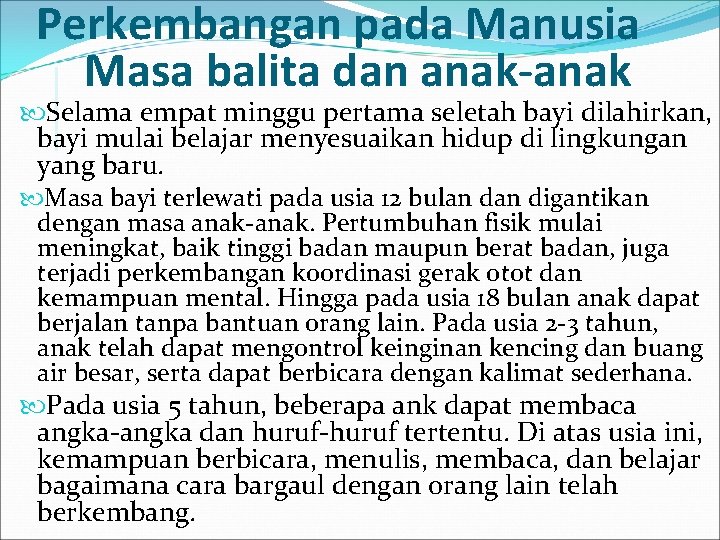 Perkembangan pada Manusia
Masa balita dan anak-anak

Selama empat minggu pertama seletah bayi dilahirkan, bayi mulai belajar menyesuaikan hidup di lingkungan yang baru.

Masa bayi terlewati pada usia 12 bulan dan digantikan dengan masa anak-anak. Pertumbuhan fisik mulai meningkat, baik tinggi badan maupun berat badan, juga terjadi perkembangan koordinasi gerak otot dan kemampuan mental. Hingga pada usia 18 bulan anak dapat berjalan tanpa bantuan orang lain. Pada usia 2-3 tahun, anak telah dapat mengontrol keinginan kencing dan buang air besar, serta dapat berbicara dengan kalimat sederhana.

Pada usia 5 tahun, beberapa ank dapat membaca angka-angka dan huruf-huruf tertentu. Di atas usia ini, kemampuan berbicara, menulis, membaca, dan belajar bagaimana cara bargaul dengan orang lain telah berkembang.